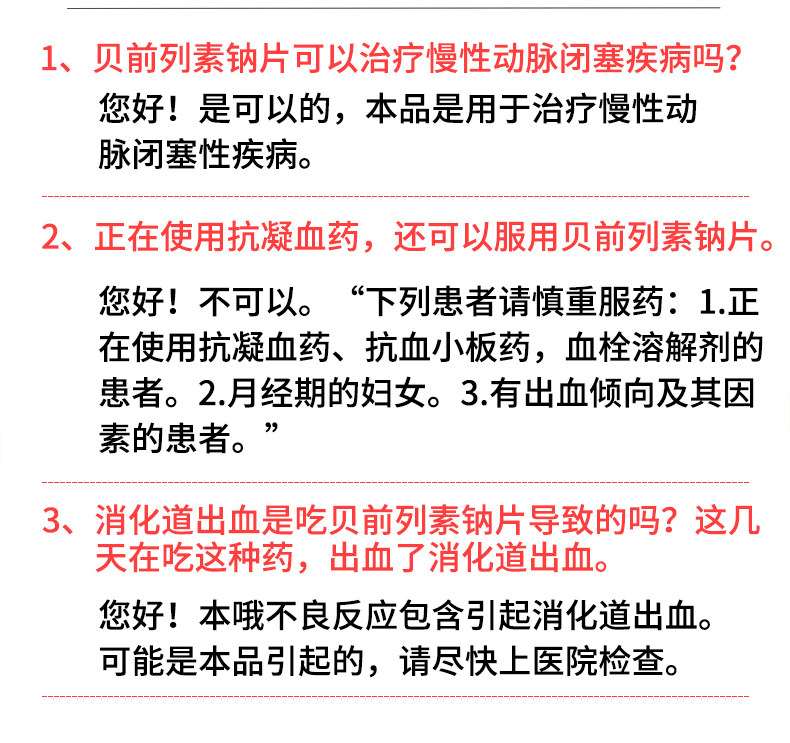 1、贝前列素钠片可以治疗慢性动脉闭塞疾病吗？

您好！是可以的，本品是用于治疗慢性动脉闭塞性疾病。

2、正在使用抗凝血药，还可以服用贝前列素钠片。

您好！不可以。“下列患者请慎重服药：1.正在使用抗凝血药、抗血小板药，血栓溶解剂的患者。2.月经期的妇女。3.有出血倾向及其因素的患者。”

3、消化道出血是吃贝前列素钠片导致的吗？这几天在吃这种药，出血了消化道出血。

您好！本哦不良反应包含引起消化道出血。可能是本品引起的，请尽快上医院检查。